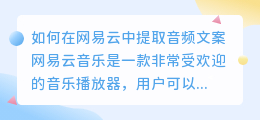 如何在网易云中提取音频文案
网易云音乐是一款非常受欢迎的音乐播放器，用户可以...